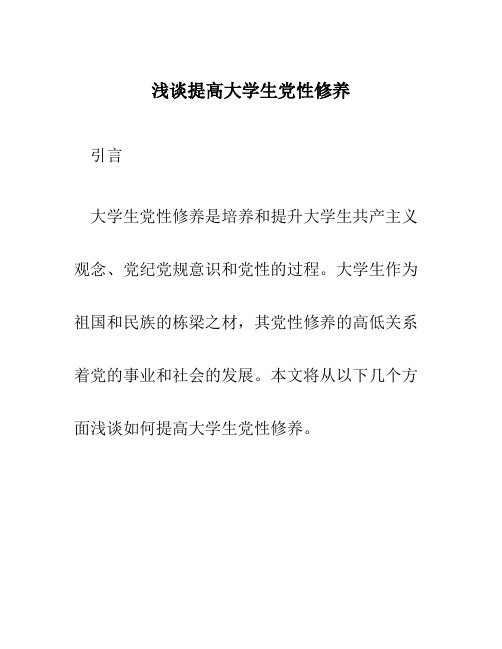 浅谈提高大学生党性修养

引言

大学生党性修养是培养和提升大学生共产主义观念、党纪党规意识和党性的过程。大学生作为祖国和民族的栋梁之材，其党性修养的高低关系着党的事业和社会的发展。本文将从以下几个方面浅谈如何提高大学生党性修养。